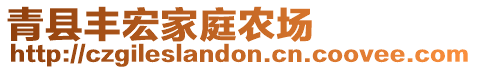 青县丰宏家庭农场
http://czgileslandon.cn.coovee.com